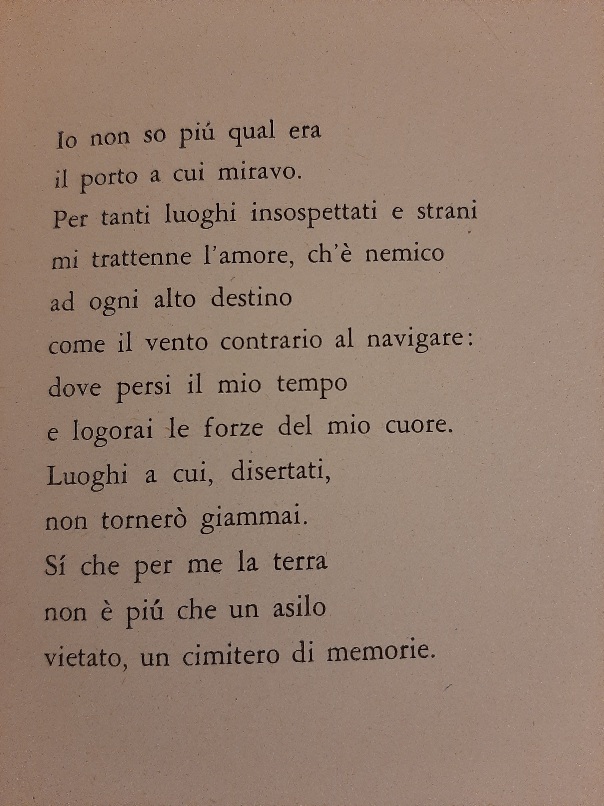 Io non so piú qual era
il porto a cui miravo.
Per tanti luoghi insospettati e strani
mi trattenne l'amore, ch'è nemico
ad ogni alto destino
come il vento contrario al navigare:
dove persi il mio tempo
e logorai le forze del mio cuore.
Luoghi a cui, disertati,
non tornerò giammai.
Sí che per me la terra
non è piú che un asilo
vietato, un cimitero di memorie.